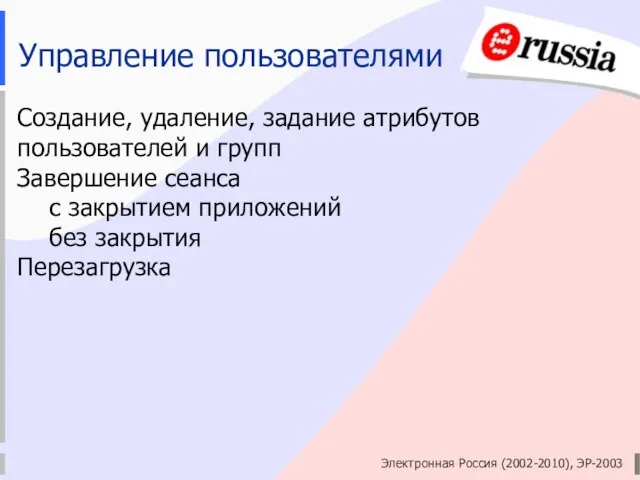 Управление пользователями

russia

Создание, удаление, задание атрибутов пользователей и групп
Завершение сеанса
с закрытием приложений
без закрытия
Перезагрузка

Электронная Россия (2002-2010), ЭР-2003